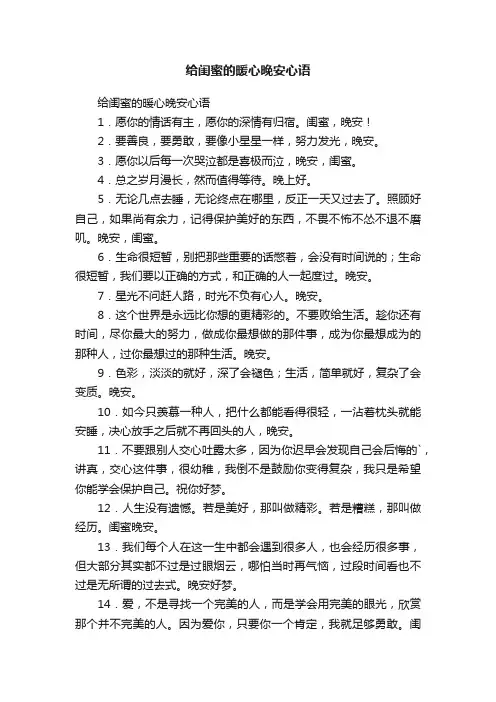 给闺蜜的暖心晚安心语

给闺蜜的暖心晚安心语

1．愿你的情话有主，愿你的深情有归宿。闺蜜，晚安！

2．要善良，要勇敢，要像小星星一样，努力发光，晚安。

3．愿你以后每一次哭泣都是喜极而泣，晚安，闺蜜。

4．总之岁月漫长，然而值得等待。晚上好。

5．无论几点去睡，无论终点在哪里，反正一天又过去了。照顾好自己，如果尚有余力，记得保护美好的东西，不畏不怖不怂不退不磨叽。晚安，闺蜜。

6．生命很短暂，别把那些重要的话憋着，会没有时间说的；生命很短暂，我们要以正确的方式，和正确的人一起度过。晚安。

7．星光不问赶人路，时光不负有心人。晚安。

8．这个世界是永远比你想的更精彩的。不要败给生活。趁你还有时间，尽你最大的努力，做成你最想做的那件事，成为你最想成为的那种人，过你最想过的那种生活。晚安。

9．色彩，淡淡的就好，深了会褪色；生活，简单就好，复杂了会变质。晚安。

10．如今只羡慕一种人，把什么都能看得很轻，一沾着枕头就能安睡，决心放手之后就不再回头的人，晚安。

11．不要跟别人交心吐露太多，因为你迟早会发现自己会后悔的`，讲真，交心这件事，很幼稚，我倒不是鼓励你变得复杂，我只是希望你能学会保护自己。祝你好梦。

12．人生没有遗憾。若是美好，那叫做精彩。若是糟糕，那叫做经历。闺蜜晚安。

13．我们每个人在这一生中都会遇到很多人，也会经历很多事，但大部分其实都不过是过眼烟云，哪怕当时再气恼，过段时间看也不过是无所谓的过去式。晚安好梦。

14．爱，不是寻找一个完美的人，而是学会用完美的眼光，欣赏那个并不完美的人。因为爱你，只要你一个肯定，我就足够勇敢。闺